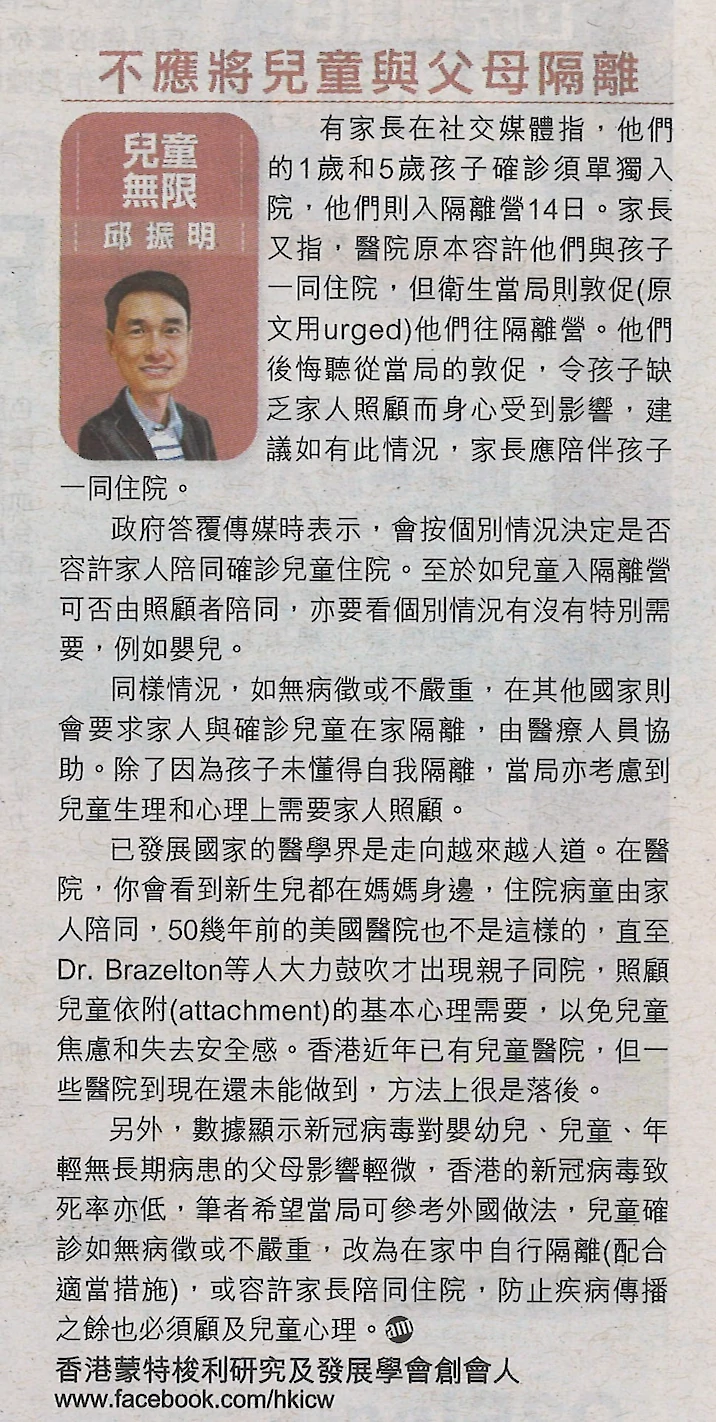 不應將兒童與父母隔離

兒童無限
邱振明

有家長在社交媒體指，他們的1歲和5歲孩子確診須單獨入院，他們則入隔離營14日。家長又指，醫院原本容許他們與孩子一同住院，但衛生當局則敦促(原文用urged)他們往隔離營。他們後悔聽從當局的敦促，令孩子缺乏家人照顧而身心受到影響，建議如有此情況，家長應陪伴孩子一同住院。

政府答覆傳媒時表示，會按個別情況決定是否容許家人陪同確診兒童住院。至於如兒童入隔離營可否由照顧者陪同，亦要看個別情況有沒有特別需要，例如嬰兒。

同樣情況，如無病徵或不嚴重，在其他國家則會要求家人與確診兒童在家隔離，由醫療人員協助。除了因為孩子未懂得自我隔離，當局亦考慮到兒童生理和心理上需要家人照顧。

已發展國家的醫學界是走向越來越人道。在醫院，你會看到新生兒都在媽媽身邊，住院病童由家人陪同，50幾年前的美國醫院也不是這樣的，直至Dr. Brazelton等人大力鼓吹才出現親子同院，照顧兒童依附(attachment)的基本心理需要，以免兒童焦慮和失去安全感。香港近年已有兒童醫院，但一些醫院到現在還未能做到，方法上很是落後。

另外，數據顯示新冠病毒對嬰幼兒、兒童、年輕無長期病患的父母影響輕微，香港的新冠病毒致死率亦低，筆者希望當局可參考外國做法，兒童確診如無病徵或不嚴重，改為在家中自行隔離(配合適當措施)，或容許家長陪同住院，防止疾病傳播之餘也必須顧及兒童心理。

香港蒙特梭利研究及發展學會創會人
www.facebook.com/hkicw